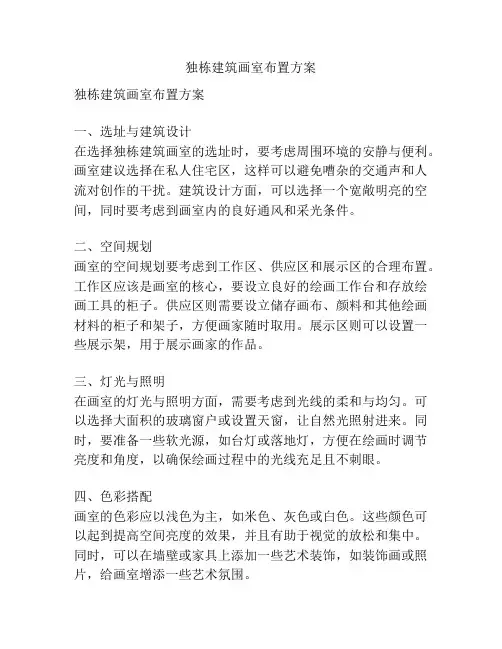 独栋建筑画室布置方案

独栋建筑画室布置方案

一、选址与建筑设计
在选择独栋建筑画室的选址时，要考虑周围环境的安静与便利。画室建议选择在私人住宅区，这样可以避免嘈杂的交通声和人流对创作的干扰。建筑设计方面，可以选择一个宽敞明亮的空间，同时要考虑到画室内的良好通风和采光条件。

二、空间规划
画室的空间规划要考虑到工作区、供应区和展示区的合理布置。工作区应该是画室的核心，要设立良好的绘画工作台和存放绘画工具的柜子。供应区则需要设立储存画布、颜料和其他绘画材料的柜子和架子，方便画家随时取用。展示区则可以设置一些展示架，用于展示画家的作品。

三、灯光与照明
在画室的灯光与照明方面，需要考虑到光线的柔和与均匀。可以选择大面积的玻璃窗户或设置天窗，让自然光照射进来。同时，要准备一些软光源，如台灯或落地灯，方便在绘画时调节亮度和角度，以确保绘画过程中的光线充足且不刺眼。

四、色彩搭配
画室的色彩应以浅色为主，如米色、灰色或白色。这些颜色可以起到提高空间亮度的效果，并且有助于视觉的放松和集中。同时，可以在墙壁或家具上添加一些艺术装饰，如装饰画或照片，给画室增添一些艺术氛围。